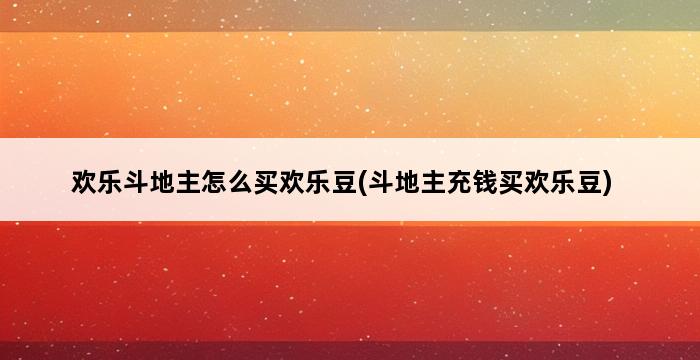 欢乐斗地主怎么买欢乐豆(斗地主充钱买欢乐豆)